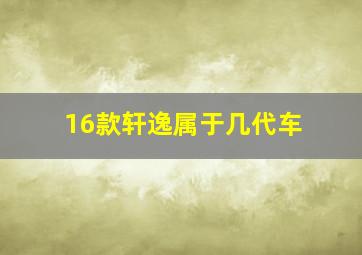 16款轩逸属于几代车